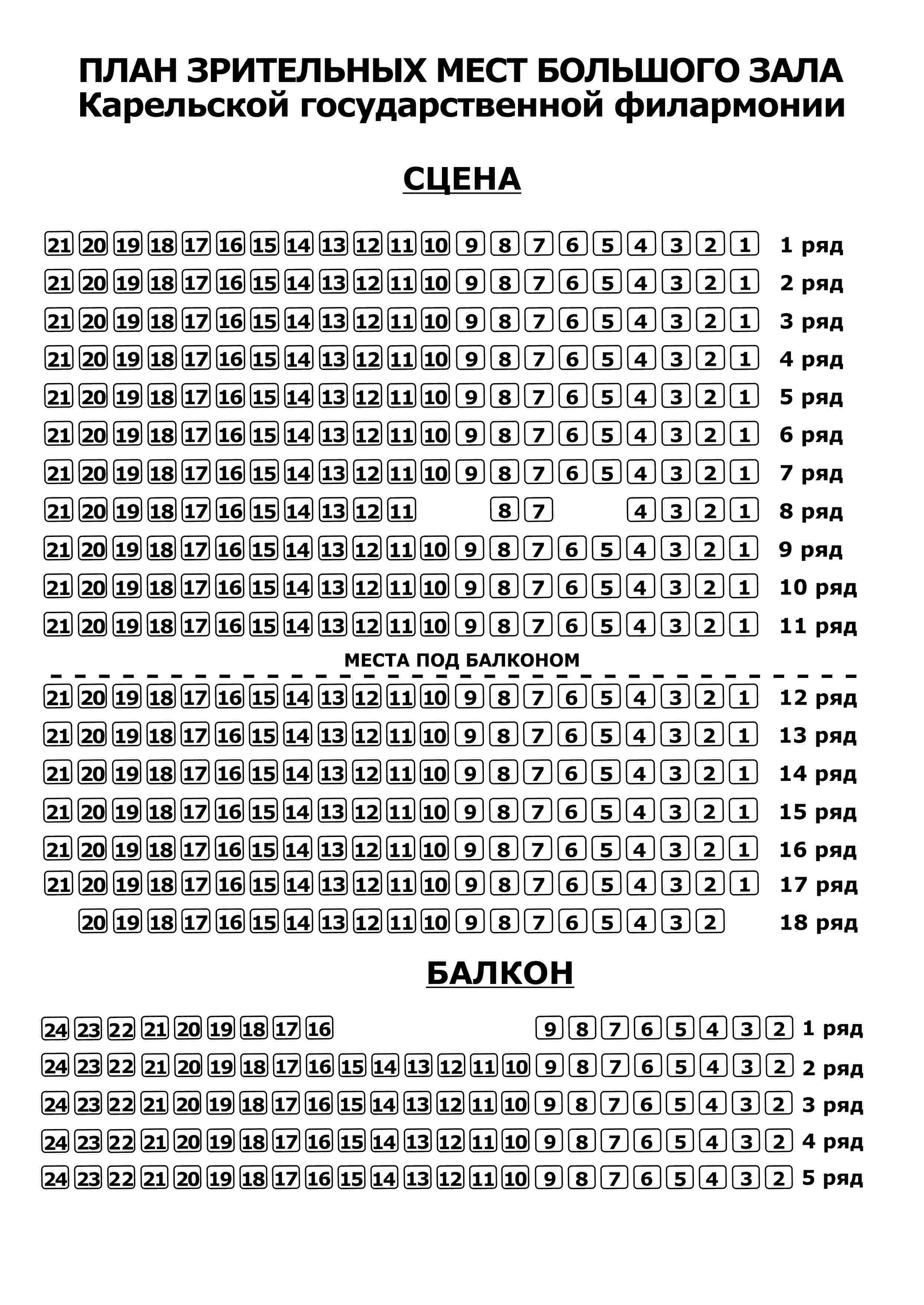 ПЛАН ЗРИТЕЛЬНЫХ МЕСТ БОЛЬШОГО ЗАЛА
Карельской государственной филармонии

СЦЕНА

21 20 19 18 17 16 15 14 13 12 11 10 9 8 7 6 5 4 3 2 1 1 ряд
21 20 19 18 17 16 15 14 13 12 11 10 9 8 7 6 5 4 3 2 1 2 ряд
21 20 19 18 17 16 15 14 13 12 11 10 9 8 7 6 5 4 3 2 1 3 ряд
21 20 19 18 17 16 15 14 13 12 11 10 9 8 7 6 5 4 3 2 1 4 ряд
21 20 19 18 17 16 15 14 13 12 11 10 9 8 7 6 5 4 3 2 1 5 ряд
21 20 19 18 17 16 15 14 13 12 11 10 9 8 7 6 5 4 3 2 1 6 ряд
21 20 19 18 17 16 15 14 13 12 11 10 9 8 7 6 5 4 3 2 1 7 ряд
21 20 19 18 17 16 15 14 13 12 11 8 7 4 3 2 1 8 ряд
21 20 19 18 17 16 15 14 13 12 11 10 9 8 7 6 5 4 3 2 1 9 ряд
21 20 19 18 17 16 15 14 13 12 11 10 9 8 7 6 5 4 3 2 1 10 ряд
21 20 19 18 17 16 15 14 13 12 11 10 9 8 7 6 5 4 3 2 1 11 ряд

МЕСТА ПОД БАЛКОНОМ

21 20 19 18 17 16 15 14 13 12 11 10 9 8 7 6 5 4 3 2 1 12 ряд
21 20 19 18 17 16 15 14 13 12 11 10 9 8 7 6 5 4 3 2 1 13 ряд
21 20 19 18 17 16 15 14 13 12 11 10 9 8 7 6 5 4 3 2 1 14 ряд
21 20 19 18 17 16 15 14 13 12 11 10 9 8 7 6 5 4 3 2 1 15 ряд
21 20 19 18 17 16 15 14 13 12 11 10 9 8 7 6 5 4 3 2 1 16 ряд
21 20 19 18 17 16 15 14 13 12 11 10 9 8 7 6 5 4 3 2 1 17 ряд
20 19 18 17 16 15 14 13 12 11 10 9 8 7 6 5 4 3 2 18 ряд

БАЛКОН

24 23 22 21 20 19 18 17 16 9 8 7 6 5 4 3 2 1 ряд
24 23 22 21 20 19 18 17 16 15 14 13 12 11 10 9 8 7 6 5 4 3 2 2 ряд
24 23 22 21 20 19 18 17 16 15 14 13 12 11 10 9 8 7 6 5 4 3 2 3 ряд
24 23 22 21 20 19 18 17 16 15 14 13 12 11 10 9 8 7 6 5 4 3 2 4 ряд
24 23 22 21 20 19 18 17 16 15 14 13 12 11 10 9 8 7 6 5 4 3 2 5 ряд